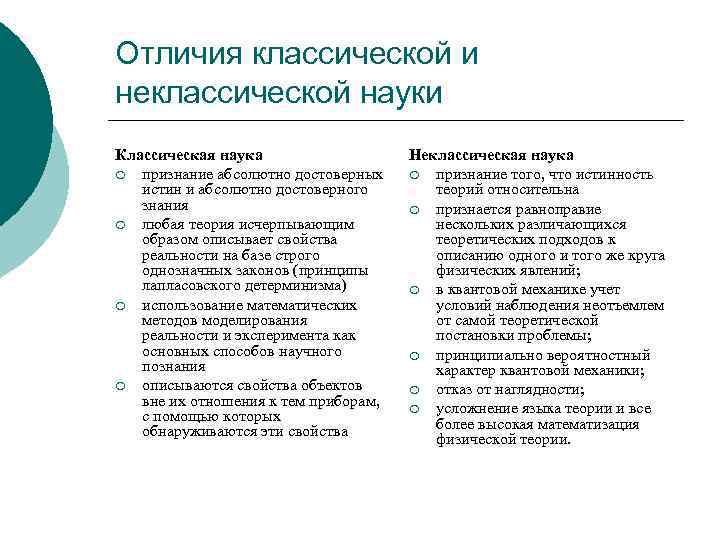 Отличия классической и неклассической науки

Классическая наука
○ признание абсолютно достоверных истин и абсолютно достоверного знания
○ любая теория исчерпывающим образом описывает свойства реальности на базе строго однозначных законов (принципы лапласовского детерминизма)
○ использование математических методов моделирования реальности и эксперимента как основных способов научного познания
○ описываются свойства объектов вне их отношения к тем приборам, с помощью которых обнаруживаются эти свойства

Неклассическая наука
○ признание того, что истинность теорий относительна
○ признается равноправие нескольких различающихся теоретических подходов к описанию одного и того же круга физических явлений;
○ в квантовой механике учет условий наблюдения неотъемлем от самой теоретической постановки проблемы;
○ принципиально вероятностный характер квантовой механики;
○ отказ от наглядности;
○ усложнение языка теории и все более высокая математизация физической теории.